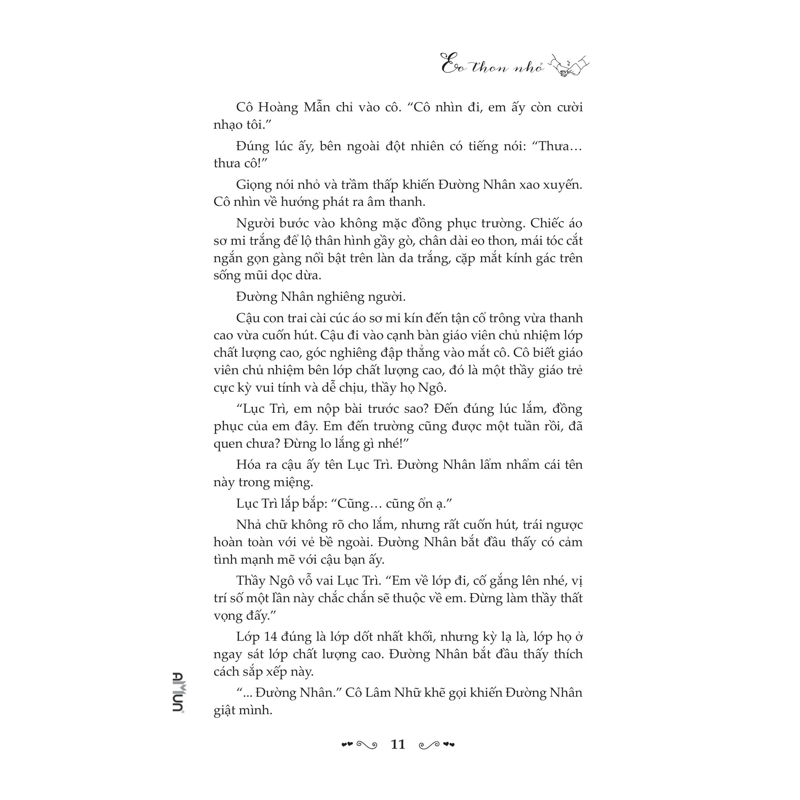 Eo thon nhỏ

Cô Hoàng Mẫn chỉ vào cô. "Cô nhìn đi, em ấy còn cười nhạo tôi."

Đúng lúc ấy, bên ngoài đột nhiên có tiếng nói: "Thưa… thưa cô!"

Giọng nói nhỏ và trầm thấp khiến Đường Nhân xao xuyến. Cô nhìn về hướng phát ra âm thanh.

Người bước vào không mặc đồng phục trường. Chiếc áo sơ mi trắng để lộ thân hình gầy gò, chân dài eo thon, mái tóc cắt ngắn gọn gàng nổi bật trên làn da trắng, cặp mắt kính gác trên sống mũi dọc dừa.

Đường Nhân nghiêng người.

Cậu con trai cài cúc áo sơ mi kín đến tận cổ trông vừa thanh cao vừa cuốn hút. Cậu đi vào cạnh bàn giáo viên chủ nhiệm lớp chất lượng cao, góc nghiêng đập thẳng vào mắt cô. Cô biết giáo viên chủ nhiệm bên lớp chất lượng cao, đó là một thầy giáo trẻ cực kỳ vui tính và dễ chịu, thầy họ Ngô.

"Lục Trì, em nộp bài trước sao? Đến đúng lúc lắm, đồng phục của em đây. Em đến trường cũng được một tuần rồi, đã quen chưa? Đừng lo lắng gì nhé!"

Hóa ra cậu ấy tên Lục Trì. Đường Nhân lẩm nhẩm cái tên này trong miệng.

Lục Trì lắp bắp: "Cũng… cũng ổn ạ."

Nhả chữ không rõ cho lắm, nhưng rất cuốn hút, trái ngược hoàn toàn với vẻ bề ngoài. Đường Nhân bắt đầu thấy có cảm tình mạnh mẽ với cậu bạn ấy.

Thầy Ngô vỗ vai Lục Trì. "Em về lớp đi, cố gắng lên nhé, vị trí số một lần này chắc chắn sẽ thuộc về em. Đừng làm thầy thất vọng đấy."

Lớp 14 đúng là lớp dốt nhất khối, nhưng kỳ lạ là, lớp họ ở ngay sát lớp chất lượng cao. Đường Nhân bắt đầu thấy thích cách sắp xếp này.

"... Đường Nhân." Cô Lâm Nhữ khẽ gọi khiến Đường Nhân giật mình.

AMUN

11